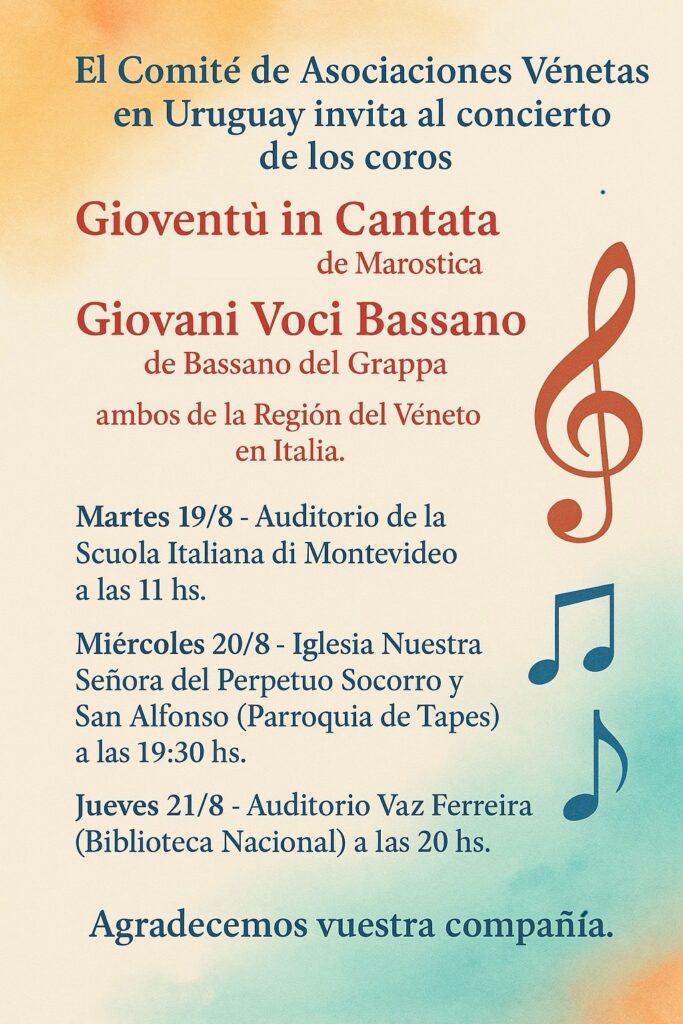 El Comité de Asociaciones Vénetas en Uruguay invita al concierto de los coros

Gioventù in Cantata
de Marostica

Giovani Voci Bassano
de Bassano del Grappa

ambos de la Región del Véneto en Italia.

Martes 19/8 - Auditorio de la Scuola Italiana di Montevideo a las 11 hs.

Miércoles 20/8 - Iglesia Nuestra Señora del Perpetuo Socorro y San Alfonso (Parroquia de Tapes) a las 19:30 hs.

Jueves 21/8 - Auditorio Vaz Ferreira (Biblioteca Nacional) a las 20 hs.

Agradecemos vuestra compañía.